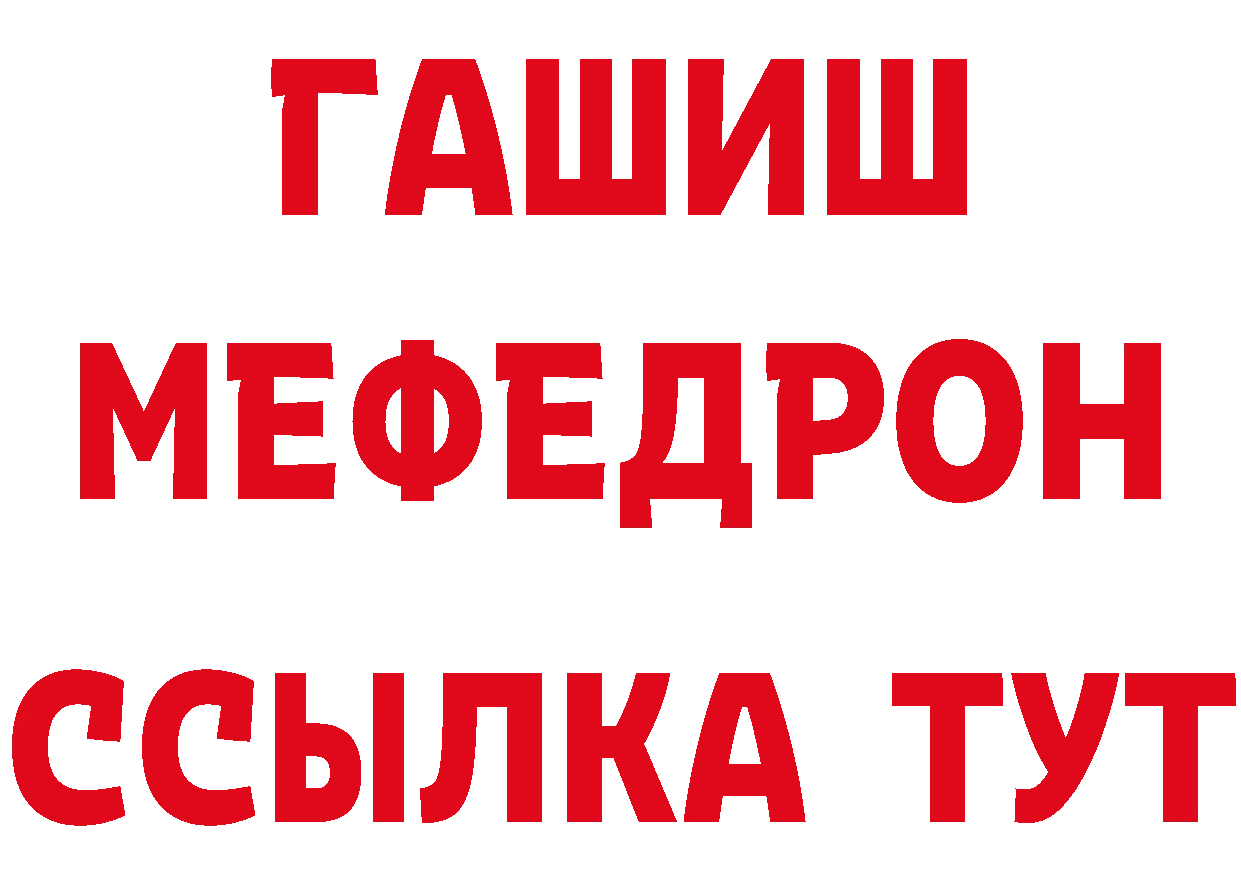 ГАШИШ
МЕФЕДРОН
ССЫЛКА ТУТ